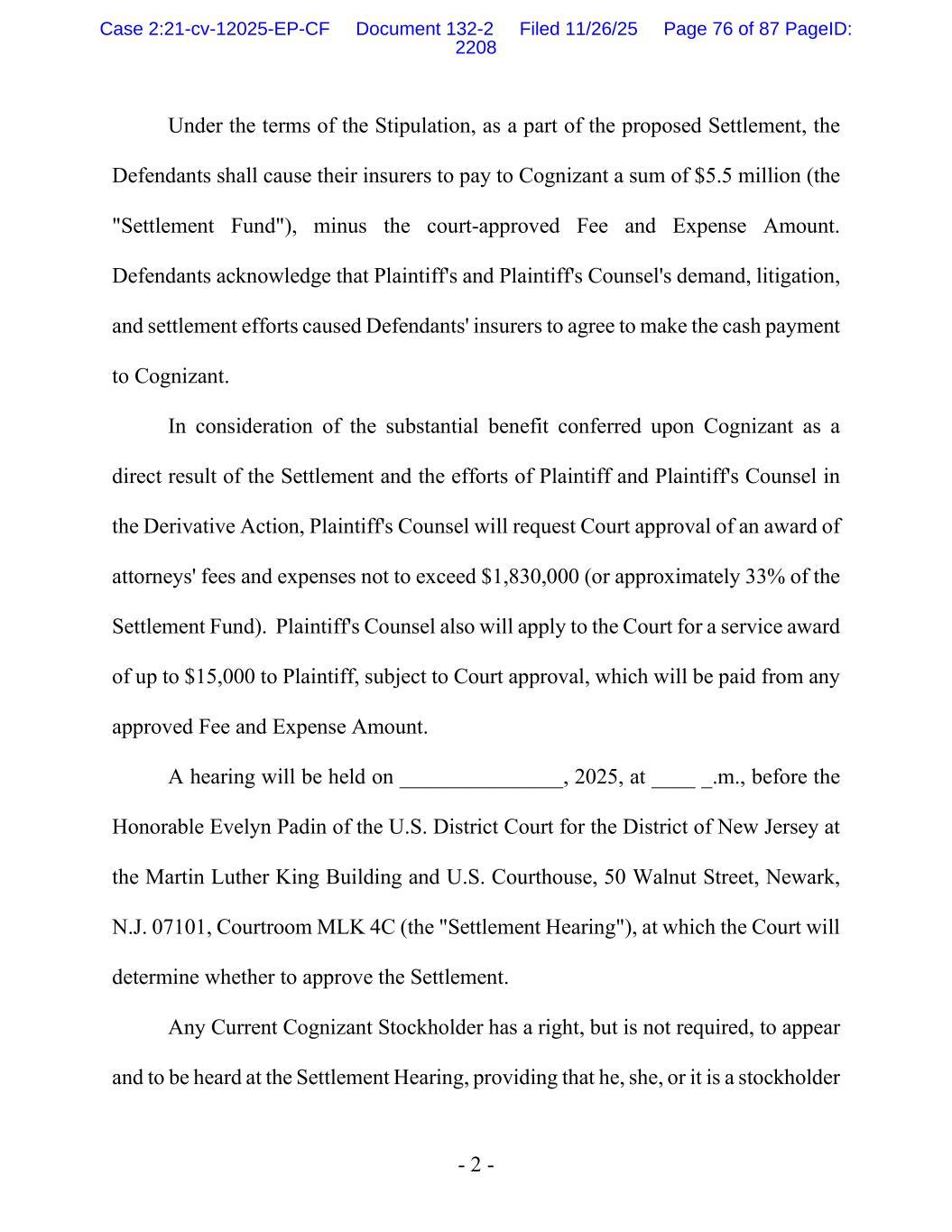 Case 2:21-cv-12025-EP-CF Document 132-2 Filed 11/26/25 Page 76 of 87 PageID: 2208

Under the terms of the Stipulation, as a part of the proposed Settlement, the Defendants shall cause their insurers to pay to Cognizant a sum of \$5.5 million (the "Settlement Fund"), minus the court-approved Fee and Expense Amount. Defendants acknowledge that Plaintiff's and Plaintiff's Counsel's demand, litigation, and settlement efforts caused Defendants' insurers to agree to make the cash payment to Cognizant.

In consideration of the substantial benefit conferred upon Cognizant as a direct result of the Settlement and the efforts of Plaintiff and Plaintiff's Counsel in the Derivative Action, Plaintiff's Counsel will request Court approval of an award of attorneys' fees and expenses not to exceed \$1,830,000 (or approximately 33% of the Settlement Fund). Plaintiff's Counsel also will apply to the Court for a service award of up to \$15,000 to Plaintiff, subject to Court approval, which will be paid from any approved Fee and Expense Amount.

A hearing will be held on _______________, 2025, at ____ _.m., before the Honorable Evelyn Padin of the U.S. District Court for the District of New Jersey at the Martin Luther King Building and U.S. Courthouse, 50 Walnut Street, Newark, N.J. 07101, Courtroom MLK 4C (the "Settlement Hearing"), at which the Court will determine whether to approve the Settlement.

Any Current Cognizant Stockholder has a right, but is not required, to appear and to be heard at the Settlement Hearing, providing that he, she, or it is a stockholder

- 2 -